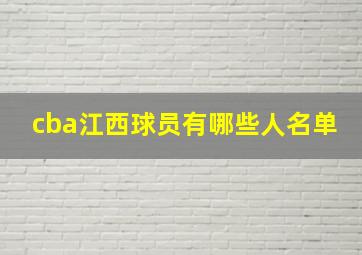 cba江西球员有哪些人名单